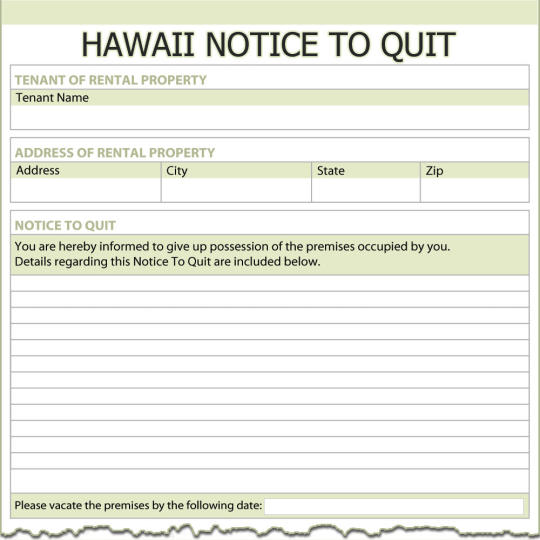 HAWAII NOTICE TO QUIT

TENANT OF RENTAL PROPERTY

Tenant Name

ADDRESS OF RENTAL PROPERTY

| Address | City | State | Zip |
|---|---|---|---|
| | | | |

NOTICE TO QUIT

You are hereby informed to give up possession of the premises occupied by you. Details regarding this Notice To Quit are included below.

Please vacate the premises by the following date: